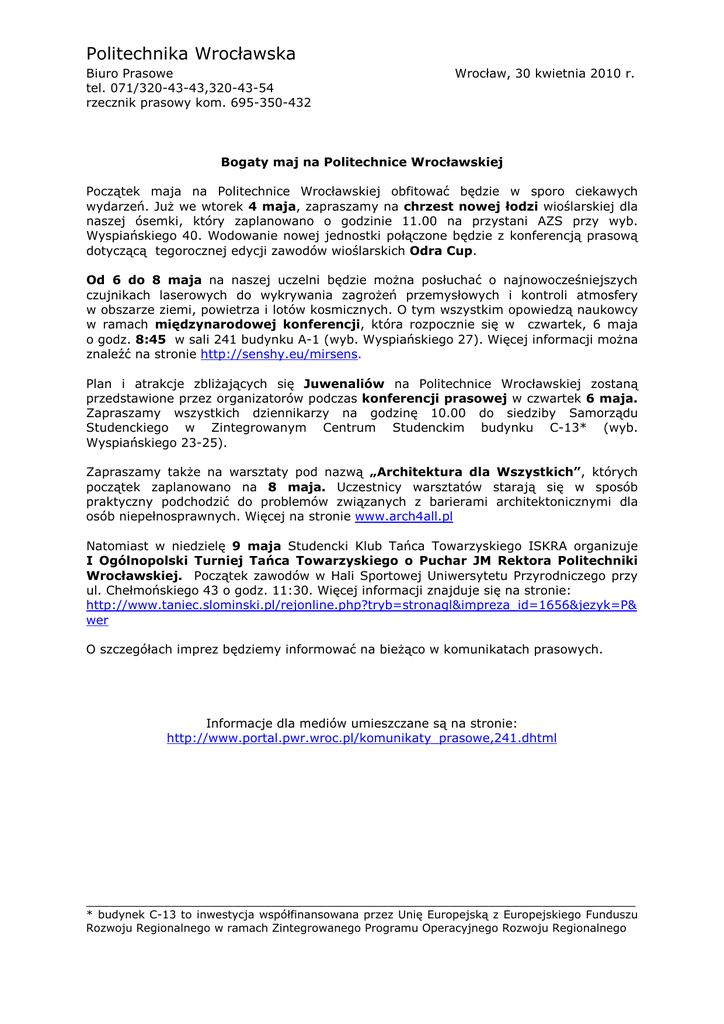 Politechnika Wrocławska
Biuro Prasowe
tel. 071/320-43-43,320-43-54
rzecznik prasowy kom. 695-350-432

Wrocław, 30 kwietnia 2010 r.

Bogaty maj na Politechnice Wrocławskiej

Początek maja na Politechnice Wrocławskiej obfitować będzie w sporo ciekawych wydarzeń. Już we wtorek 4 maja, zapraszamy na chrzest nowej łodzi wioślarskiej dla naszej ósemki, który zaplanowano o godzinie 11.00 na przystani AZS przy wyb. Wyspiańskiego 40. Wodowanie nowej jednostki połączone będzie z konferencją prasową dotyczącą tegorocznej edycji zawodów wioślarskich Odra Cup.

Od 6 do 8 maja na naszej uczelni będzie można posłuchać o najnowocześniejszych czujnikach laserowych do wykrywania zagrożeń przemysłowych i kontroli atmosfery w obszarze ziemi, powietrza i lotów kosmicznych. O tym wszystkim opowiedzą naukowcy w ramach międzynarodowej konferencji, która rozpocznie się w czwartek, 6 maja o godz. 8:45 w sali 241 budynku A-1 (wyb. Wyspiańskiego 27). Więcej informacji można znaleźć na stronie http://senshy.eu/mirsens.

Plan i atrakcje zbliżających się Juwenaliów na Politechnice Wrocławskiej zostaną przedstawione przez organizatorów podczas konferencji prasowej w czwartek 6 maja. Zapraszamy wszystkich dziennikarzy na godzinę 10.00 do siedziby Samorządu Studenckiego w Zintegrowanym Centrum Studenckim budynku C-13* (wyb. Wyspiańskiego 23-25).

Zapraszamy także na warsztaty pod nazwą „Architektura dla Wszystkich”, których początek zaplanowano na 8 maja. Uczestnicy warsztatów starają się w sposób praktyczny podchodzić do problemów związanych z barierami architektonicznymi dla osób niepełnosprawnych. Więcej na stronie www.arch4all.pl

Natomiast w niedzielę 9 maja Studencki Klub Tańca Towarzyskiego ISKRA organizuje I Ogólnopolski Turniej Tańca Towarzyskiego o Puchar JM Rektora Politechniki Wrocławskiej. Początek zawodów w Hali Sportowej Uniwersytetu Przyrodniczego przy ul. Chełmońskiego 43 o godz. 11:30. Więcej informacji znajduje się na stronie: http://www.taniec.slominski.pl/rejonline.php?tryb=stronagl&impreza_id=1656&jezyk=P&wer

O szczegółach imprez będziemy informować na bieżąco w komunikatach prasowych.

Informacje dla mediów umieszczane są na stronie:
http://www.portal.pwr.wroc.pl/komunikaty_prasowe,241.dhtml

* budynek C-13 to inwestycja współfinansowana przez Unię Europejską z Europejskiego Funduszu Rozwoju Regionalnego w ramach Zintegrowanego Programu Operacyjnego Rozwoju Regionalnego